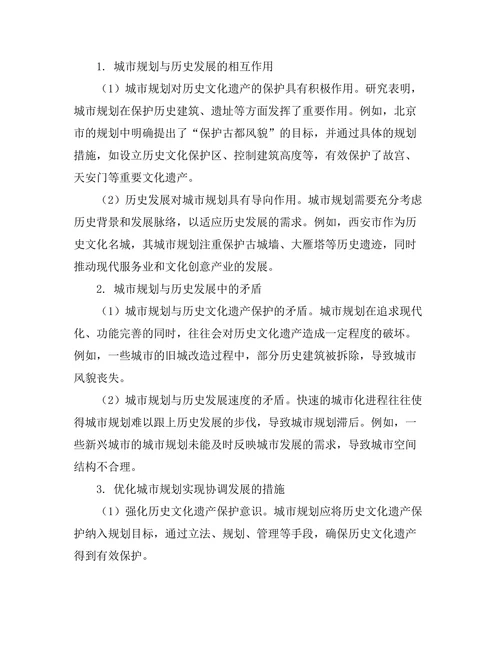 1. 城市规划与历史发展的相互作用

（1）城市规划对历史文化遗产的保护具有积极作用。研究表明，城市规划在保护历史建筑、遗址等方面发挥了重要作用。例如，北京市的规划中明确提出了“保护古都风貌”的目标，并通过具体的规划措施，如设立历史文化保护区、控制建筑高度等，有效保护了故宫、天安门等重要文化遗产。

（2）历史发展对城市规划具有导向作用。城市规划需要充分考虑历史背景和发展脉络，以适应历史发展的需求。例如，西安市作为历史文化名城，其城市规划注重保护古城墙、大雁塔等历史遗迹，同时推动现代服务业和文化创意产业的发展。

2. 城市规划与历史发展中的矛盾

（1）城市规划与历史文化遗产保护的矛盾。城市规划在追求现代化、功能完善的同时，往往会对历史文化遗产造成一定程度的破坏。例如，一些城市的旧城改造过程中，部分历史建筑被拆除，导致城市风貌丧失。

（2）城市规划与历史发展速度的矛盾。快速的城市化进程往往使得城市规划难以跟上历史发展的步伐，导致城市规划滞后。例如，一些新兴城市的城市规划未能及时反映城市发展的需求，导致城市空间结构不合理。

3. 优化城市规划实现协调发展的措施

（1）强化历史文化遗产保护意识。城市规划应将历史文化遗产保护纳入规划目标，通过立法、规划、管理等手段，确保历史文化遗产得到有效保护。